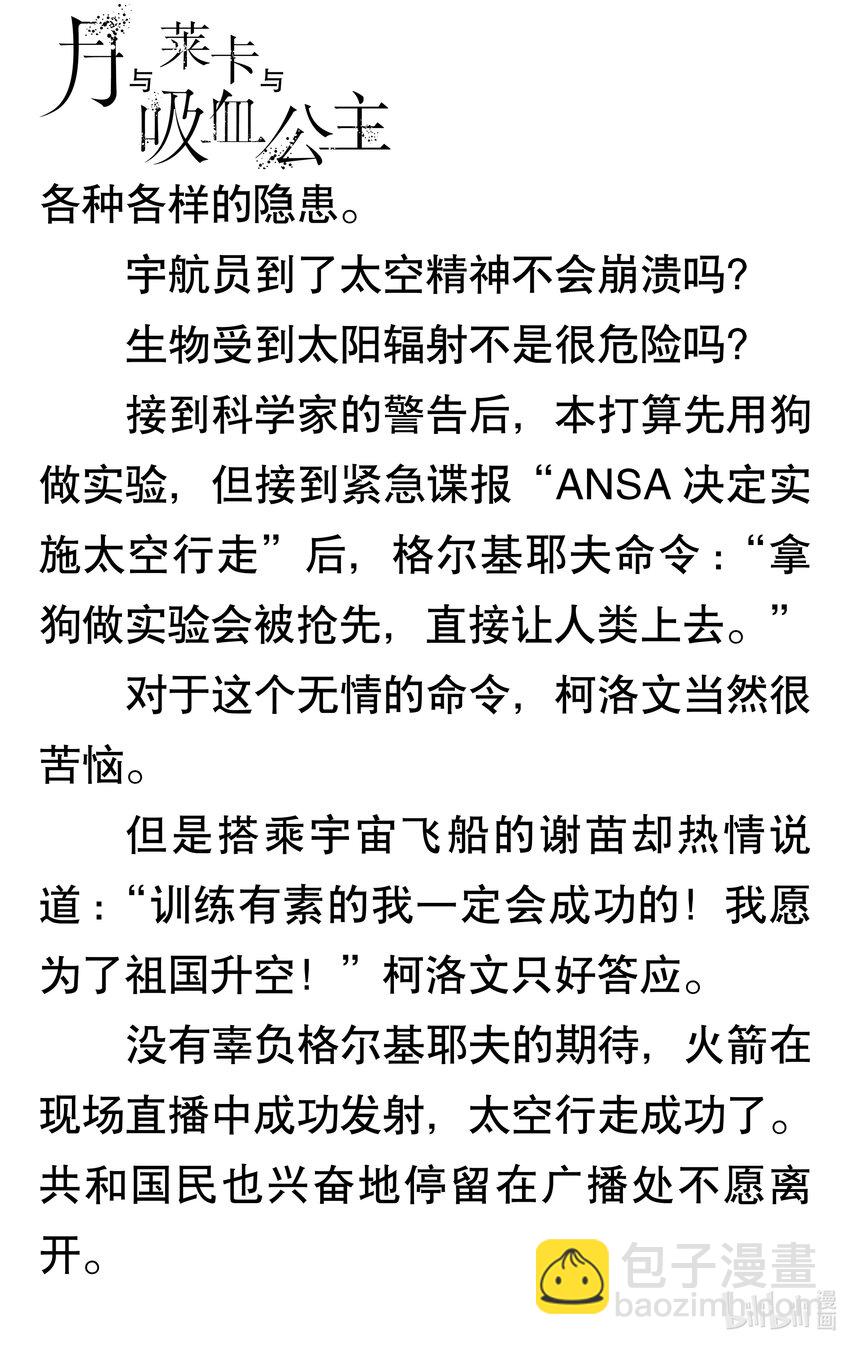 月与莱卡与吸血公主

各种各样的隐患。

宇航员到了太空精神不会崩溃吗？

生物受到太阳辐射不是很危险吗？

接到科学家的警告后，本打算先用狗做实验，但接到紧急谍报“ANSA 决定实施太空行走”后，格尔基耶夫命令：“拿狗做实验会被抢先，直接让人类上去。”

对于这个无情的命令，柯洛文当然很苦恼。

但是搭乘宇宙飞船的谢苗却热情说道：“训练有素的我一定会成功的！我愿为了祖国升空！”柯洛文只好答应。

没有辜负格尔基耶夫的期待，火箭在现场直播中成功发射，太空行走成功了。共和国民也兴奋地停留在广播处不愿离开。

包子漫畫
baozimh.com